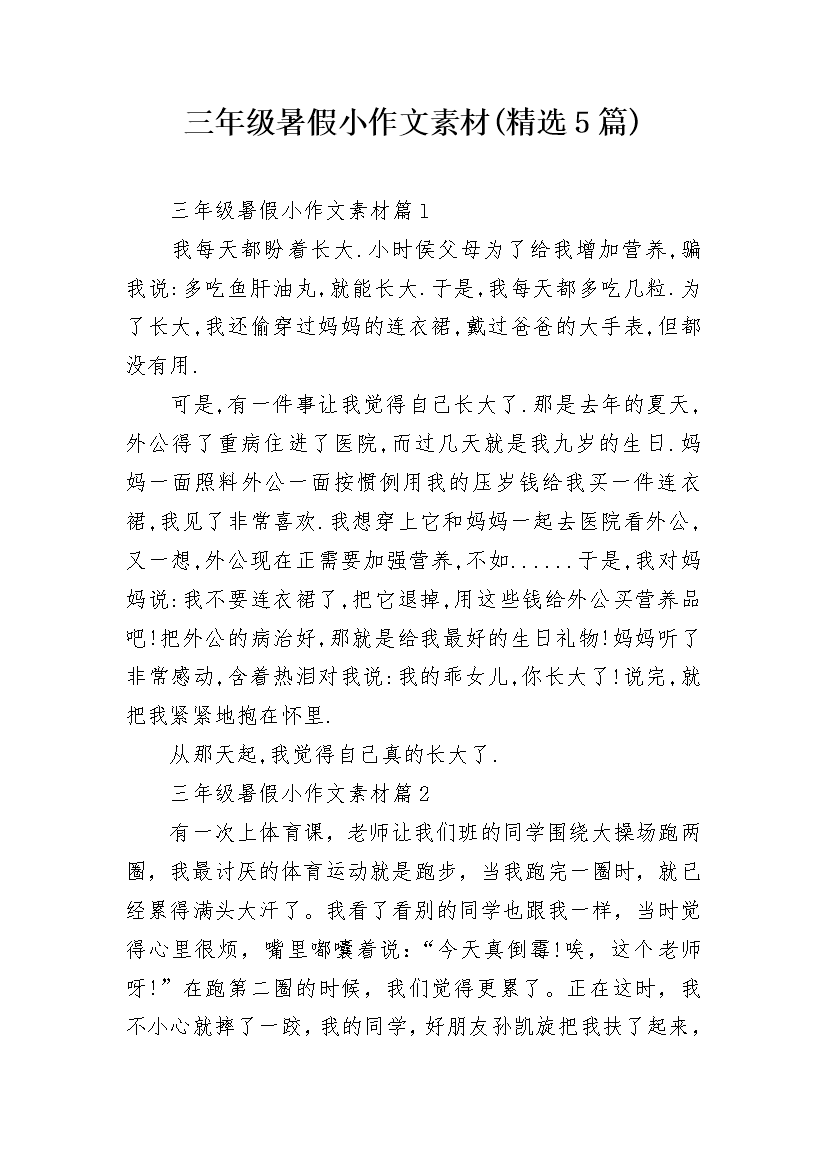 三年级暑假小作文素材(精选5篇)

三年级暑假小作文素材篇1

我每天都盼着长大.小时侯父母为了给我增加营养,骗我说:多吃鱼肝油丸,就能长大.于是,我每天都多吃几粒.为了长大,我还偷穿过妈妈的连衣裙,戴过爸爸的大手表,但都没有用.

可是,有一件事让我觉得自己长大了.那是去年的夏天,外公得了重病住进了医院,而过几天就是我九岁的生日.妈妈一面照料外公一面按惯例用我的压岁钱给我买一件连衣裙,我见了非常喜欢.我想穿上它和妈妈一起去医院看外公,又一想,外公现在正需要加强营养,不如......于是,我对妈妈说:我不要连衣裙了,把它退掉,用这些钱给外公买营养品吧!把外公的病治好,那就是给我最好的生日礼物!妈妈听了非常感动,含着热泪对我说:我的乖女儿,你长大了!说完,就把我紧紧地抱在怀里.

从那天起,我觉得自己真的长大了.

三年级暑假小作文素材篇2

有一次上体育课，老师让我们班的同学围绕大操场跑两圈，我最讨厌的体育运动就是跑步，当我跑完一圈时，就已经累得满头大汗了。我看了看别的同学也跟我一样，当时觉得心里很烦，嘴里嘟囔着说：“今天真倒霉!唉，这个老师呀!”在跑第二圈的时候，我们觉得更累了。正在这时，我不小心就摔了一跤，我的同学，好朋友孙凯旋把我扶了起来，